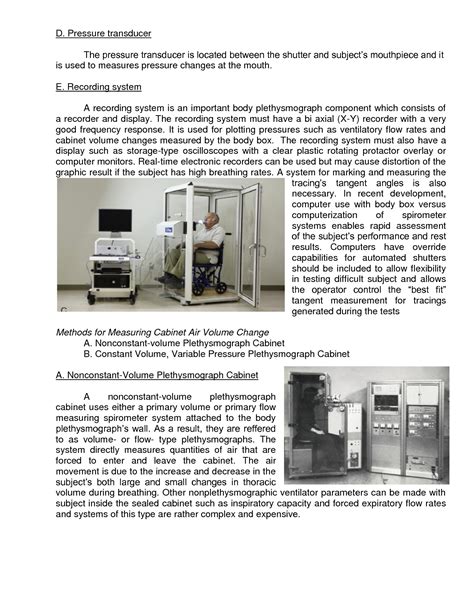 D. Pressure transducer

The pressure transducer is located between the shutter and subject's mouthpiece and it is used to measures pressure changes at the mouth.

E. Recording system

A recording system is an important body plethysmograph component which consists of a recorder and display. The recording system must have a bi axial (X-Y) recorder with a very good frequency response. It is used for plotting pressures such as ventilatory flow rates and cabinet volume changes measured by the body box. The recording system must also have a display such as storage-type oscilloscopes with a clear plastic rotating protactor overlay or computer monitors. Real-time electronic recorders can be used but may cause distortion of the graphic result if the subject has high breathing rates. A system for marking and measuring the tracing's tangent angles is also necessary. In recent development, computer use with body box versus computerization of spirometer systems enables rapid assessment of the subject's performance and rest results. Computers have override capabilities for automated shutters should be included to allow flexibility in testing difficult subject and allows the operator control the "best fit" tangent measurement for tracings generated during the tests

Methods for Measuring Cabinet Air Volume Change
A. Nonconstant-volume Plethysmograph Cabinet
B. Constant Volume, Variable Pressure Plethysmograph Cabinet

A. Nonconstant-Volume Plethysmograph Cabinet

A nonconstant-volume plethysmograph cabinet uses either a primary volume or primary flow measuring spirometer system attached to the body plethysmograph's wall. As a result, they are reffered to as volume- or flow- type plethysmographs. The system directly measures quantities of air that are forced to enter and leave the cabinet. The air movement is due to the increase and decrease in the subject's both large and small changes in thoracic volume during breathing. Other nonplethysmographic ventilator parameters can be made with subject inside the sealed cabinet such as inspiratory capacity and forced expiratory flow rates and systems of this type are rather complex and expensive.